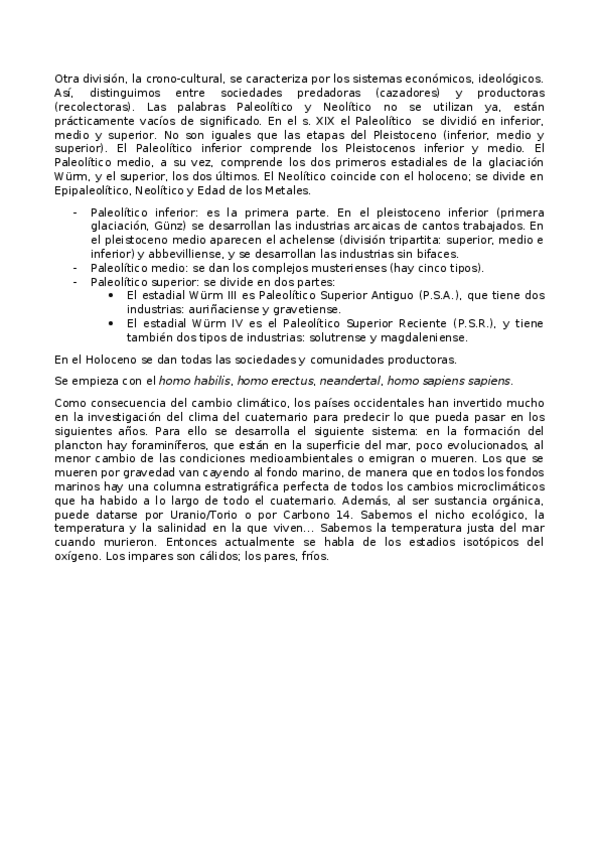 Otra división, la crono-cultural, se caracteriza por los sistemas económicos, ideológicos. Así, distinguimos entre sociedades predadoras (cazadores) y productoras (recolectoras). Las palabras Paleolítico y Neolítico no se utilizan ya, están prácticamente vacíos de significado. En el s. XIX el Paleolítico se dividió en inferior, medio y superior. No son iguales que las etapas del Pleistoceno (inferior, medio y superior). El Paleolítico inferior comprende los Pleistocenos inferior y medio. El Paleolítico medio, a su vez, comprende los dos primeros estadiales de la glaciación Würm, y el superior, los dos últimos. El Neolítico coincide con el holoceno; se divide en Epipaleolítico, Neolítico y Edad de los Metales.

- Paleolítico inferior: es la primera parte. En el pleistoceno inferior (primera glaciación, Günz) se desarrollan las industrias arcaicas de cantos trabajados. En el pleistoceno medio aparecen el achelense (división tripartita: superior, medio e inferior) y abbevilliense, y se desarrollan las industrias sin bifaces.
- Paleolítico medio: se dan los complejos musterienses (hay cinco tipos).
- Paleolítico superior: se divide en dos partes:
  • El estadial Würm III es Paleolítico Superior Antiguo (P.S.A.), que tiene dos industrias: auriñaciense y gravetiense.
  • El estadial Würm IV es el Paleolítico Superior Reciente (P.S.R.), y tiene también dos tipos de industrias: solutrense y magdaleniense.

En el Holoceno se dan todas las sociedades y comunidades productoras.

Se empieza con el homo habilis, homo erectus, neandertal, homo sapiens sapiens.

Como consecuencia del cambio climático, los países occidentales han invertido mucho en la investigación del clima del cuaternario para predecir lo que pueda pasar en los siguientes años. Para ello se desarrolla el siguiente sistema: en la formación del plancton hay foraminíferos, que están en la superficie del mar, poco evolucionados, al menor cambio de las condiciones medioambientales o emigran o mueren. Los que se mueren por gravedad van cayendo al fondo marino, de manera que en todos los fondos marinos hay una columna estratigráfica perfecta de todos los cambios microclimáticos que ha habido a lo largo de todo el cuaternario. Además, al ser sustancia orgánica, puede datarse por Uranio/Torio o por Carbono 14. Sabemos el nicho ecológico, la temperatura y la salinidad en la que viven... Sabemos la temperatura justa del mar cuando murieron. Entonces actualmente se habla de los estadios isotópicos del oxígeno. Los impares son cálidos; los pares, fríos.